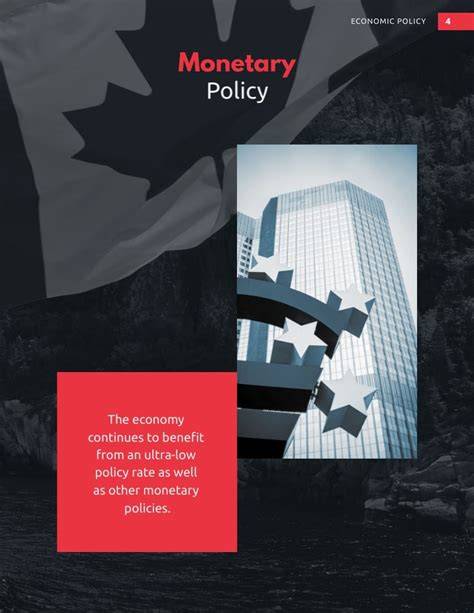 ECONOMIC POLICY 4

Monetary
Policy

The economy continues to benefit from an ultra-low policy rate as well as other monetary policies.